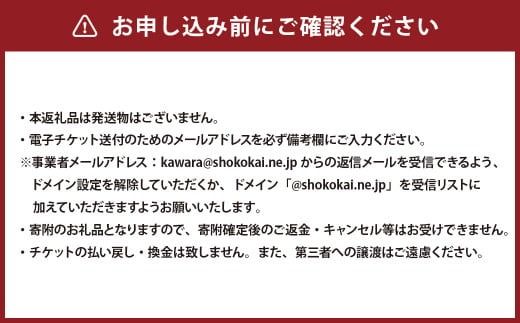 お申し込み前にご確認ください

・本返礼品は発送物はございません。
・電子チケット送付のためのメールアドレスを必ず備考欄にご入力ください。
※事業者メールアドレス：kawara@shokokai.ne.jp からの返信メールを受信できるよう、ドメイン設定を解除していただくか、ドメイン「@shokokai.ne.jp」を受信リストに加えていただきますようお願いいたします。
・寄附のお礼品となりますので、寄附確定後のご返金・キャンセル等はお受けできません。
・チケットの払い戻し・換金は致しません。また、第三者への譲渡はご遠慮ください。